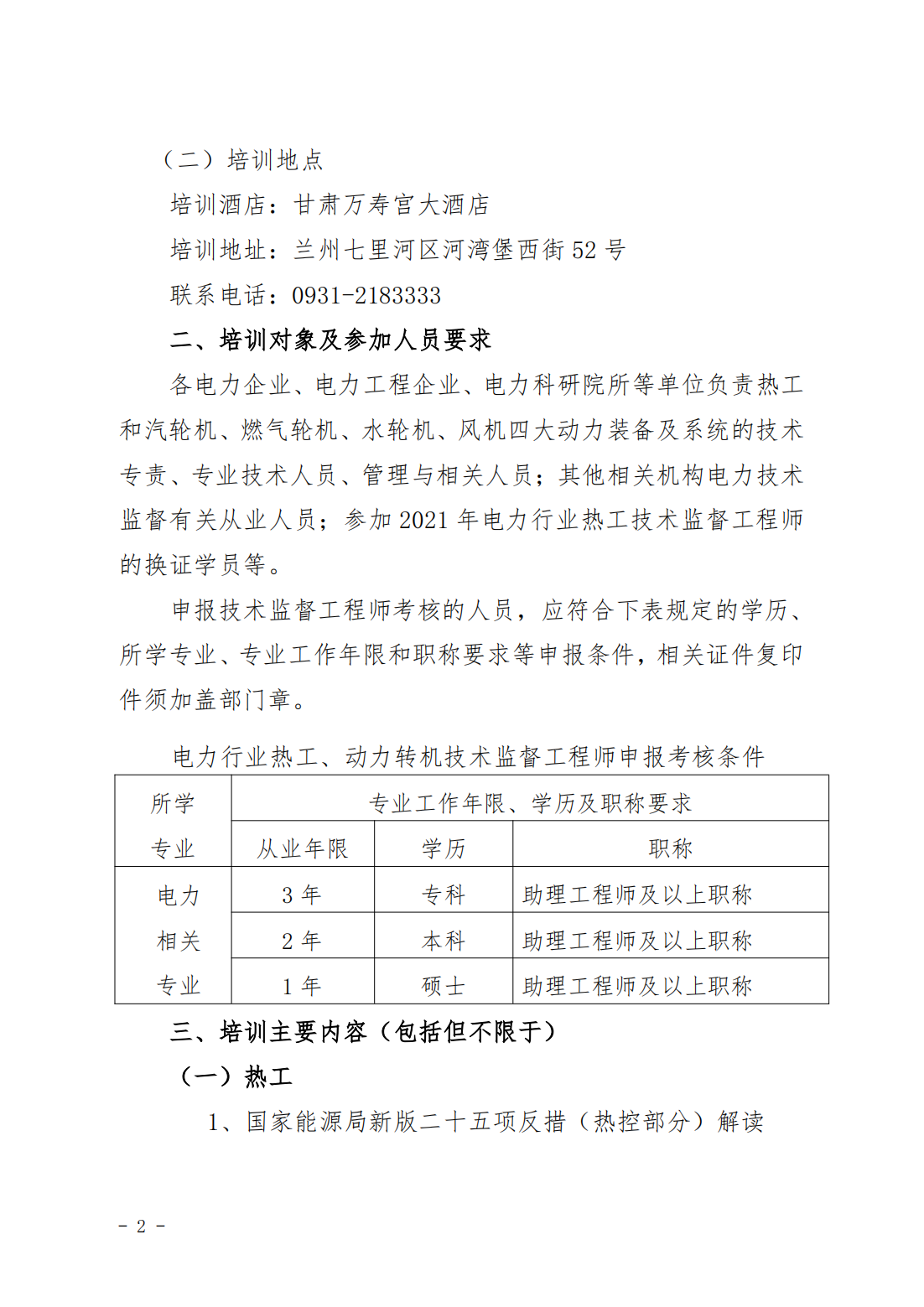 （二）培训地点

培训酒店：甘肃万寿宫大酒店

培训地址：兰州七里河区河湾堡西街 52 号

联系电话：0931-2183333

二、培训对象及参加人员要求

各电力企业、电力工程企业、电力科研院所等单位负责热工和汽轮机、燃气轮机、水轮机、风机四大动力装备及系统的技术专责、专业技术人员、管理与相关人员；其他相关机构电力技术监督有关从业人员；参加 2021 年电力行业热工技术监督工程师的换证学员等。

申报技术监督工程师考核的人员，应符合下表规定的学历、所学专业、专业工作年限和职称要求等申报条件，相关证件复印件须加盖部门章。

电力行业热工、动力转机技术监督工程师申报考核条件

| 所学专业 | 专业工作年限、学历及职称要求 | | |
|---|---|---|---|
| | 从业年限 | 学历 | 职称 |
| 电力相关专业 | 3 年 | 专科 | 助理工程师及以上职称 |
| | 2 年 | 本科 | 助理工程师及以上职称 |
| | 1 年 | 硕士 | 助理工程师及以上职称 |

三、培训主要内容（包括但不限于）

（一）热工

1、国家能源局新版二十五项反措（热控部分）解读

- 2 -